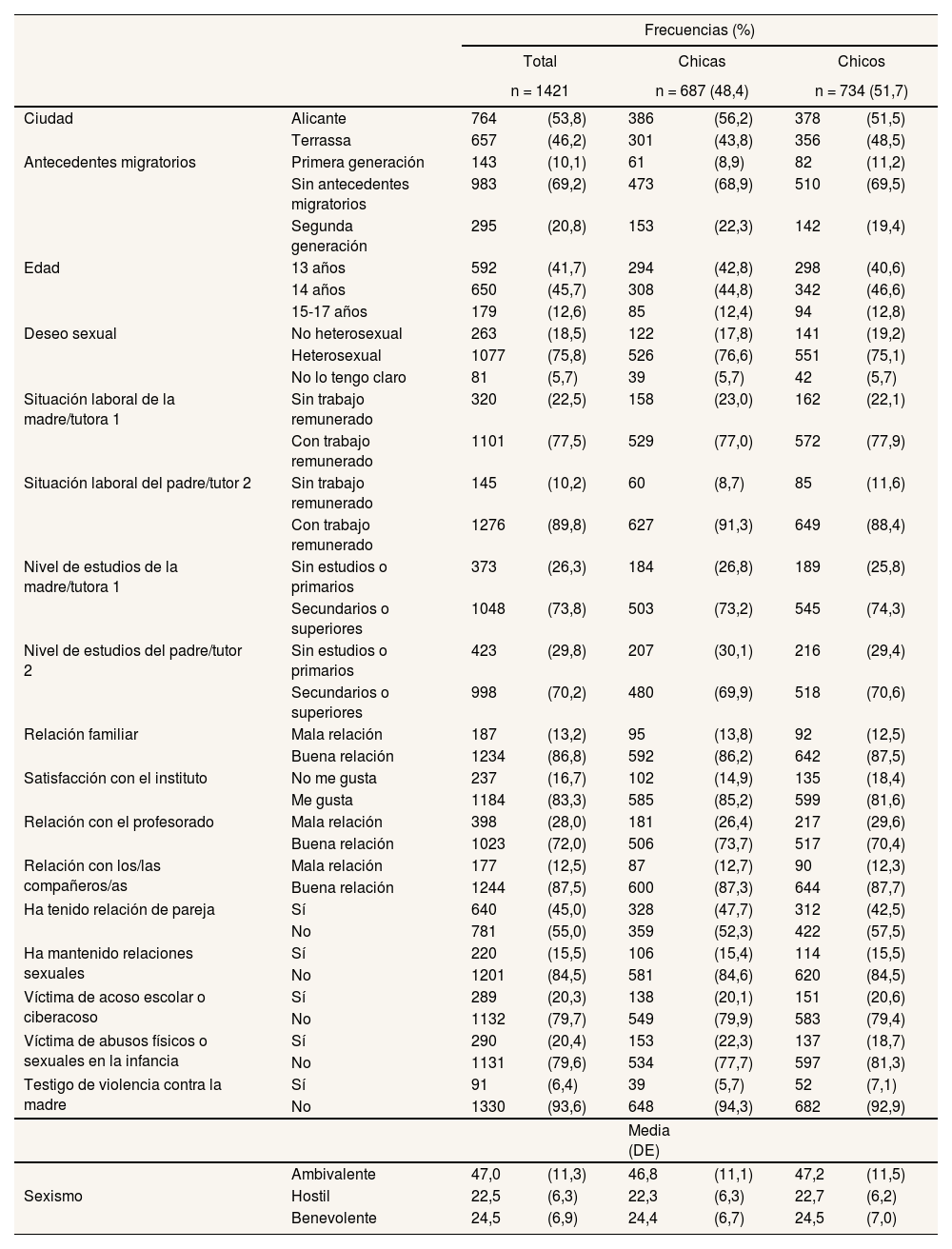 | | | Frecuencias (%) | | | | | |
|---|---|---|---|---|---|---|---|
| | | Total | | Chicas | | Chicos | |
| | | n = 1421 | | n = 687 (48,4) | | n = 734 (51,7) | |
| Ciudad | Alicante | 764 | (53,8) | 386 | (56,2) | 378 | (51,5) |
| | Terrassa | 657 | (46,2) | 301 | (43,8) | 356 | (48,5) |
| Antecedentes migratorios | Primera generación | 143 | (10,1) | 61 | (8,9) | 82 | (11,2) |
| | Sin antecedentes migratorios | 983 | (69,2) | 473 | (68,9) | 510 | (69,5) |
| | Segunda generación | 295 | (20,8) | 153 | (22,3) | 142 | (19,4) |
| Edad | 13 años | 592 | (41,7) | 294 | (42,8) | 298 | (40,6) |
| | 14 años | 650 | (45,7) | 308 | (44,8) | 342 | (46,6) |
| | 15-17 años | 179 | (12,6) | 85 | (12,4) | 94 | (12,8) |
| Deseo sexual | No heterosexual | 263 | (18,5) | 122 | (17,8) | 141 | (19,2) |
| | Heterosexual | 1077 | (75,8) | 526 | (76,6) | 551 | (75,1) |
| | No lo tengo claro | 81 | (5,7) | 39 | (5,7) | 42 | (5,7) |
| Situación laboral de la madre/tutora 1 | Sin trabajo remunerado | 320 | (22,5) | 158 | (23,0) | 162 | (22,1) |
| | Con trabajo remunerado | 1101 | (77,5) | 529 | (77,0) | 572 | (77,9) |
| Situación laboral del padre/tutor 2 | Sin trabajo remunerado | 145 | (10,2) | 60 | (8,7) | 85 | (11,6) |
| | Con trabajo remunerado | 1276 | (89,8) | 627 | (91,3) | 649 | (88,4) |
| Nivel de estudios de la madre/tutora 1 | Sin estudios o primarios | 373 | (26,3) | 184 | (26,8) | 189 | (25,8) |
| | Secundarios o superiores | 1048 | (73,8) | 503 | (73,2) | 545 | (74,3) |
| Nivel de estudios del padre/tutor 2 | Sin estudios o primarios | 423 | (29,8) | 207 | (30,1) | 216 | (29,4) |
| | Secundarios o superiores | 998 | (70,2) | 480 | (69,9) | 518 | (70,6) |
| Relación familiar | Mala relación | 187 | (13,2) | 95 | (13,8) | 92 | (12,5) |
| | Buena relación | 1234 | (86,8) | 592 | (86,2) | 642 | (87,5) |
| Satisfacción con el instituto | No me gusta | 237 | (16,7) | 102 | (14,9) | 135 | (18,4) |
| | Me gusta | 1184 | (83,3) | 585 | (85,2) | 599 | (81,6) |
| Relación con el profesorado | Mala relación | 398 | (28,0) | 181 | (26,4) | 217 | (29,6) |
| | Buena relación | 1023 | (72,0) | 506 | (73,7) | 517 | (70,4) |
| Relación con los/las compañeros/as | Mala relación | 177 | (12,5) | 87 | (12,7) | 90 | (12,3) |
| | Buena relación | 1244 | (87,5) | 600 | (87,3) | 644 | (87,7) |
| Ha tenido relación de pareja | Sí | 640 | (45,0) | 328 | (47,7) | 312 | (42,5) |
| | No | 781 | (55,0) | 359 | (52,3) | 422 | (57,5) |
| Ha mantenido relaciones sexuales | Sí | 220 | (15,5) | 106 | (15,4) | 114 | (15,5) |
| | No | 1201 | (84,5) | 581 | (84,6) | 620 | (84,5) |
| Víctima de acoso escolar o ciberacoso | Sí | 289 | (20,3) | 138 | (20,1) | 151 | (20,6) |
| | No | 1132 | (79,7) | 549 | (79,9) | 583 | (79,4) |
| Víctima de abusos físicos o sexuales en la infancia | Sí | 290 | (20,4) | 153 | (22,3) | 137 | (18,7) |
| | No | 1131 | (79,6) | 534 | (77,7) | 597 | (81,3) |
| Testigo de violencia contra la madre | Sí | 91 | (6,4) | 39 | (5,7) | 52 | (7,1) |
| | No | 1330 | (93,6) | 648 | (94,3) | 682 | (92,9) |
| | | | | Media (DE) | | | |
| | Ambivalente | 47,0 | (11,3) | 46,8 | (11,1) | 47,2 | (11,5) |
| Sexismo | Hostil | 22,5 | (6,3) | 22,3 | (6,3) | 22,7 | (6,2) |
| | Benevolente | 24,5 | (6,9) | 24,4 | (6,7) | 24,5 | (7,0) |